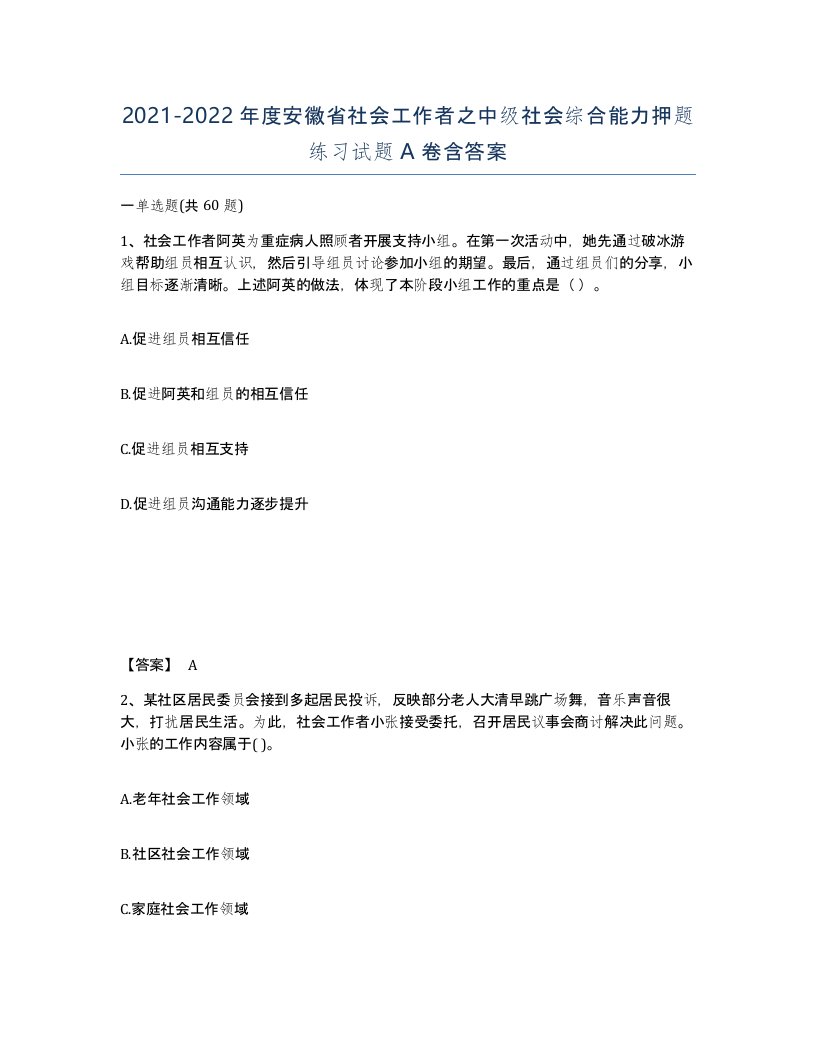 2021-2022年度安徽省社会工作者之中级社会综合能力押题练习试题A卷含答案

一单选题(共60题)

1、社会工作者阿英为重症病人照顾者开展支持小组。在第一次活动中，她先通过破冰游戏帮助组员相互认识，然后引导组员讨论参加小组的期望。最后，通过组员们的分享，小组目标逐渐清晰。上述阿英的做法，体现了本阶段小组工作的重点是（）。

A.促进组员相互信任

B.促进阿英和组员的相互信任

C.促进组员相互支持

D.促进组员沟通能力逐步提升

【答案】 A

2、某社区居民委员会接到多起居民投诉，反映部分老人大清早跳广场舞，音乐声音很大，打扰居民生活。为此，社会工作者小张接受委托，召开居民议事会商讨解决此问题。小张的工作内容属于( )。

A.老年社会工作领域

B.社区社会工作领域

C.家庭社会工作领域